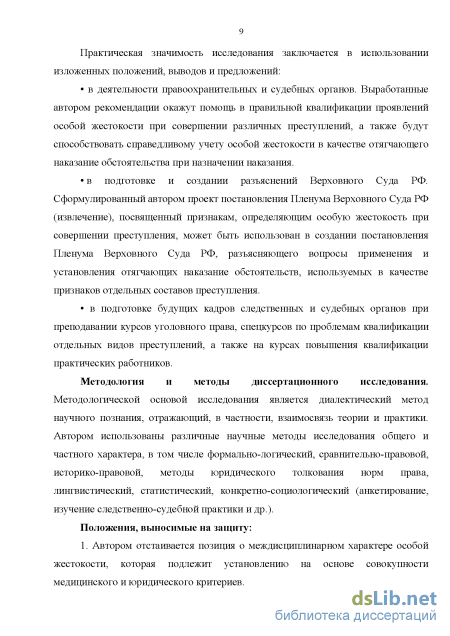 9

Практическая значимость исследования заключается в использовании изложенных положений, выводов и предложений:

• в деятельности правоохранительных и судебных органов. Выработанные автором рекомендации окажут помощь в правильной квалификации проявлений особой жестокости при совершении различных преступлений, а также будут способствовать справедливому учету особой жестокости в качестве отягчающего наказание обстоятельства при назначении наказания.

• в подготовке и создании разъяснений Верховного Суда РФ. Сформулированный автором проект постановления Пленума Верховного Суда РФ (извлечение), посвященный признакам, определяющим особую жестокость при совершении преступления, может быть использован в создании постановления Пленума Верховного Суда РФ, разъясняющего вопросы применения и установления отягчающих наказание обстоятельств, используемых в качестве признаков отдельных составов преступления.

• в подготовке будущих кадров следственных и судебных органов при преподавании курсов уголовного права, спецкурсов по проблемам квалификации отдельных видов преступлений, а также на курсах повышения квалификации практических работников.

Методология и методы диссертационного исследования. Методологической основой исследования является диалектический метод научного познания, отражающий, в частности, взаимосвязь теории и практики. Автором использованы различные научные методы исследования общего и частного характера, в том числе формально-логический, сравнительно-правовой, историко-правовой, методы юридического толкования норм права, лингвистический, статистический, конкретно-социологический (анкетирование, изучение следственно-судебной практики и др.).

Положения, выносимые на защиту:

1. Автором отстаивается позиция о междисциплинарном характере особой жестокости, которая подлежит установлению на основе совокупности медицинского и юридического критериев.

dsLib.net
библиотека диссертаций